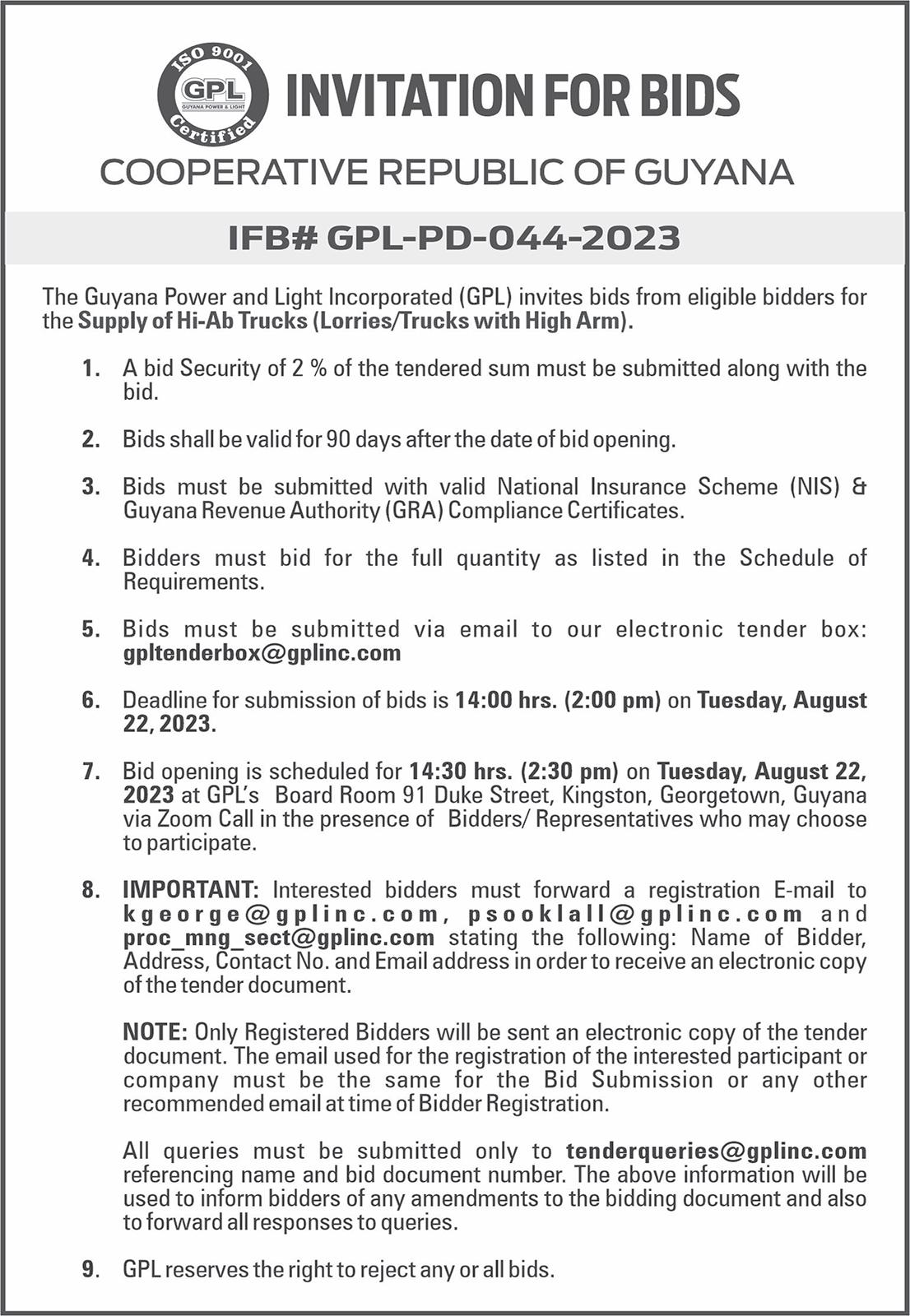 ISO 9001
GPL
GUYANA POWER & LIGHT
Certified

INVITATION FOR BIDS

COOPERATIVE REPUBLIC OF GUYANA

IFB# GPL-PD-044-2023

The Guyana Power and Light Incorporated (GPL) invites bids from eligible bidders for the Supply of Hi-Ab Trucks (Lorries/Trucks with High Arm).

1. A bid Security of 2 % of the tendered sum must be submitted along with the bid.

2. Bids shall be valid for 90 days after the date of bid opening.

3. Bids must be submitted with valid National Insurance Scheme (NIS) & Guyana Revenue Authority (GRA) Compliance Certificates.

4. Bidders must bid for the full quantity as listed in the Schedule of Requirements.

5. Bids must be submitted via email to our electronic tender box: gpltenderbox@gplinc.com

6. Deadline for submission of bids is 14:00 hrs. (2:00 pm) on Tuesday, August 22, 2023.

7. Bid opening is scheduled for 14:30 hrs. (2:30 pm) on Tuesday, August 22, 2023 at GPL's Board Room 91 Duke Street, Kingston, Georgetown, Guyana via Zoom Call in the presence of Bidders/ Representatives who may choose to participate.

8. IMPORTANT: Interested bidders must forward a registration E-mail to kgeorge@gplinc.com, psooklall@gplinc.com and proc_mng_sect@gplinc.com stating the following: Name of Bidder, Address, Contact No. and Email address in order to receive an electronic copy of the tender document.

NOTE: Only Registered Bidders will be sent an electronic copy of the tender document. The email used for the registration of the interested participant or company must be the same for the Bid Submission or any other recommended email at time of Bidder Registration.

All queries must be submitted only to tenderqueries@gplinc.com referencing name and bid document number. The above information will be used to inform bidders of any amendments to the bidding document and also to forward all responses to queries.

9. GPL reserves the right to reject any or all bids.